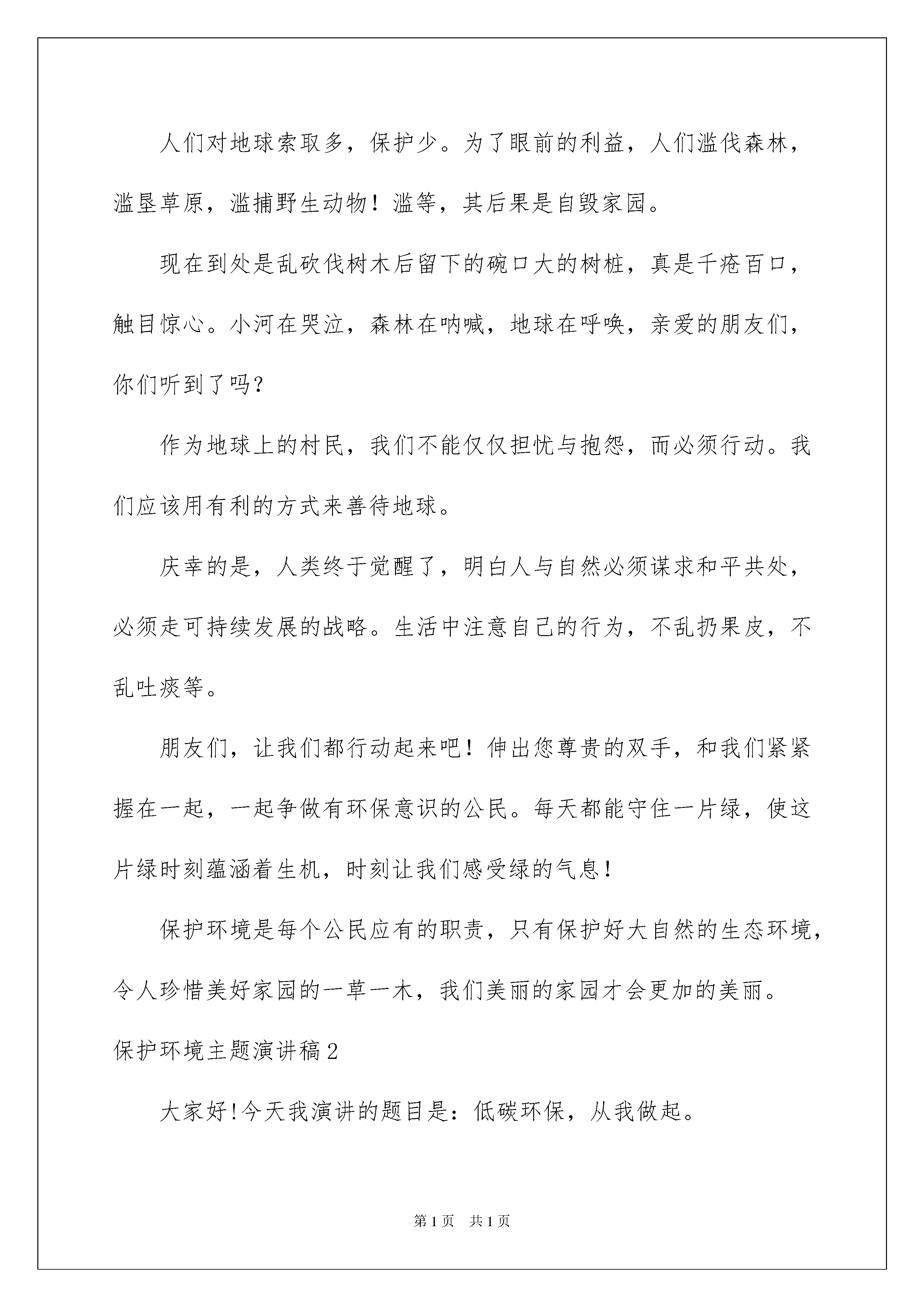 人们对地球索取多，保护少。为了眼前的利益，人们滥伐森林，滥垦草原，滥捕野生动物！滥等，其后果是自毁家园。

现在到处是乱砍伐树木后留下的碗口大的树桩，真是千疮百口，触目惊心。小河在哭泣，森林在呐喊，地球在呼唤，亲爱的朋友们，你们听到了吗？

作为地球上的村民，我们不能仅仅担忧与抱怨，而必须行动。我们应该用有利的方式来善待地球。

庆幸的是，人类终于觉醒了，明白人与自然必须谋求和平共处，必须走可持续发展的战略。生活中注意自己的行为，不乱扔果皮，不乱吐痰等。

朋友们，让我们都行动起来吧！伸出您尊贵的双手，和我们紧紧握在一起，一起争做有环保意识的公民。每天都能守住一片绿，使这片绿时刻蕴涵着生机，时刻让我们感受绿的气息！

保护环境是每个公民应有的职责，只有保护好大自然的生态环境，令人珍惜美好家园的一草一木，我们美丽的家园才会更加的美丽。

保护环境主题演讲稿2

大家好!今天我演讲的题目是：低碳环保，从我做起。

第1页 共1页